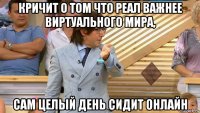 КРИЧИТ О ТОМ ЧТО РЕАЛ ВАЖНЕЕ ВИРТУАЛЬНОГО МИРА,

САМ ЦЕЛЫЙ ДЕНЬ СИДИТ ОНЛАЙН